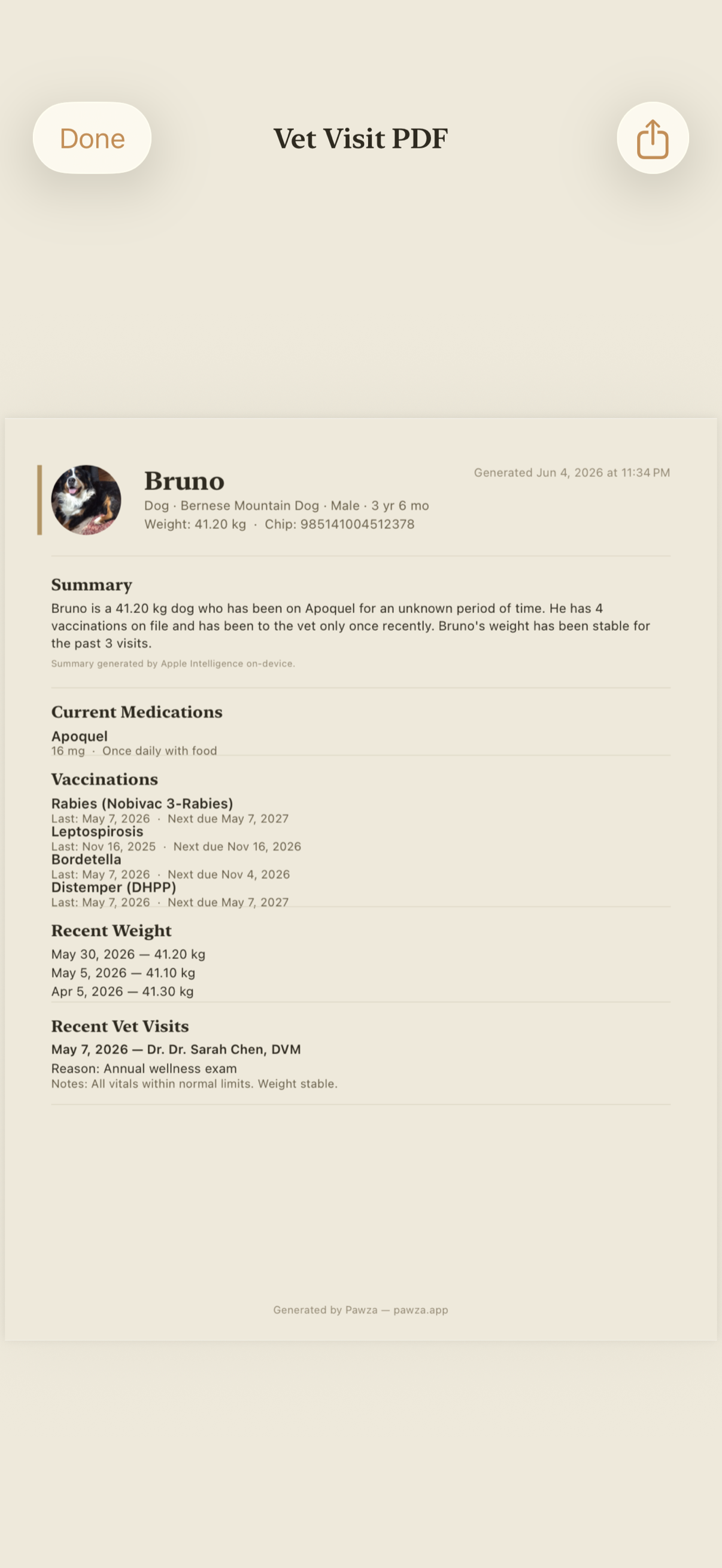 Done

Vet Visit PDF

Bruno

Generated Jun 4, 2026 at 11:34 PM

Dog · Bernese Mountain Dog · Male · 3 yr 6 mo
Weight: 41.20 kg · Chip: 985141004512378

Summary

Bruno is a 41.20 kg dog who has been on Apoquel for an unknown period of time. He has 4 vaccinations on file and has been to the vet only once recently. Bruno's weight has been stable for the past 3 visits.

Summary generated by Apple Intelligence on-device.

Current Medications

Apoquel
16 mg · Once daily with food

Vaccinations

Rabies (Nobivac 3-Rabies)
Last: May 7, 2026 · Next due May 7, 2027
Leptospirosis
Last: Nov 16, 2025 · Next due Nov 16, 2026
Bordetella
Last: May 7, 2026 · Next due Nov 4, 2026
Distemper (DHPP)
Last: May 7, 2026 · Next due May 7, 2027

Recent Weight

May 30, 2026 — 41.20 kg
May 5, 2026 — 41.10 kg
Apr 5, 2026 — 41.30 kg

Recent Vet Visits

May 7, 2026 — Dr. Dr. Sarah Chen, DVM
Reason: Annual wellness exam
Notes: All vitals within normal limits. Weight stable.

Generated by Pawza — pawza.app